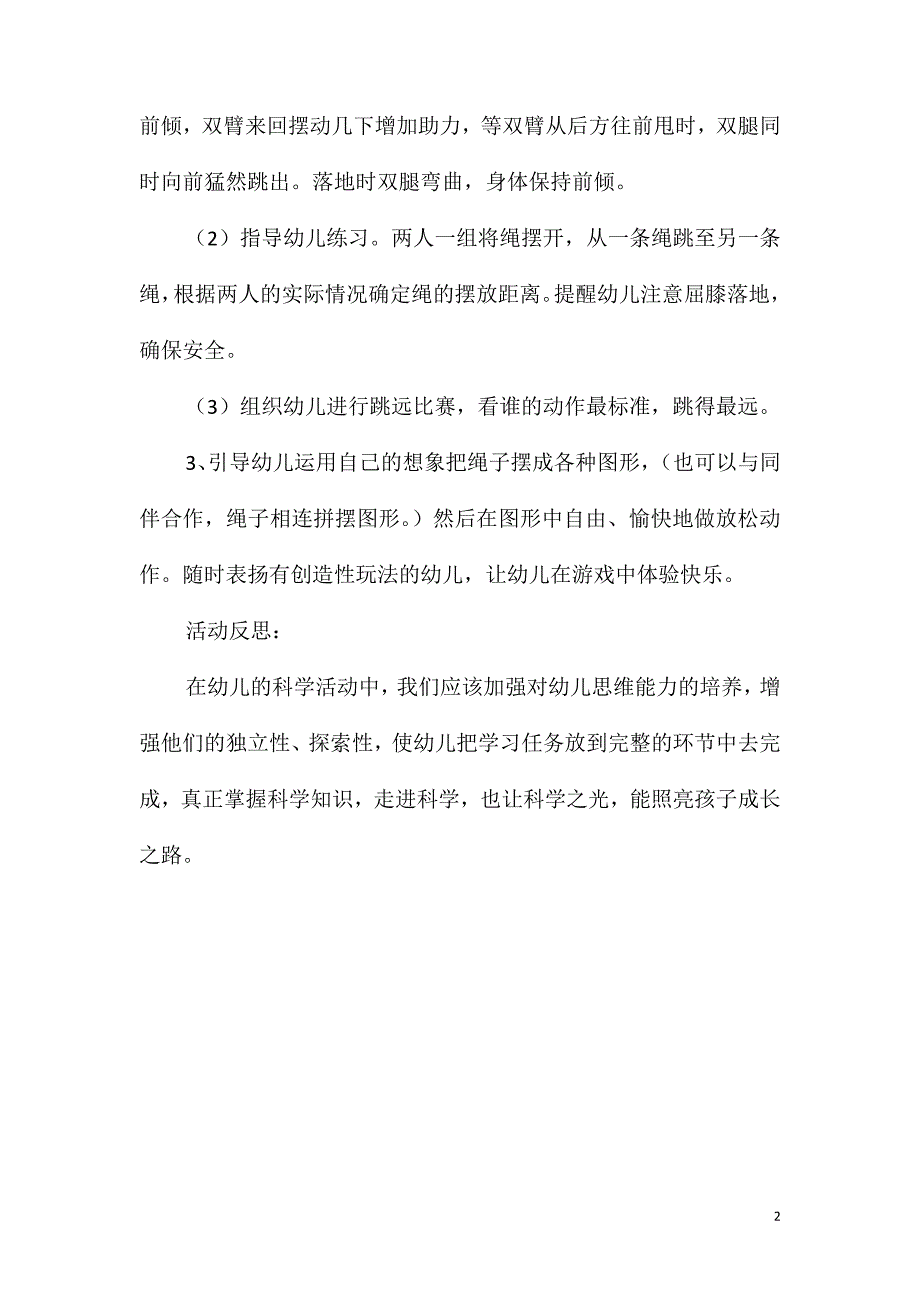 前倾，双臂来回摆动几下增加助力，等双臂从后方往前甩时，双腿同时向前猛然跳出。落地时双腿弯曲，身体保持前倾。

（2）指导幼儿练习。两人一组将绳摆开，从一条绳跳至另一条绳，根据两人的实际情况确定绳的摆放距离。提醒幼儿注意屈膝落地，确保安全。

（3）组织幼儿进行跳远比赛，看谁的动作最标准，跳得最远。

3、引导幼儿运用自己的想象把绳子摆成各种图形，（也可以与同伴合作，绳子相连拼摆图形。）然后在图形中自由、愉快地做放松动作。随时表扬有创造性玩法的幼儿，让幼儿在游戏中体验快乐。

活动反思：

在幼儿的科学活动中，我们应该加强对幼儿思维能力的培养，增强他们的独立性、探索性，使幼儿把学习任务放到完整的环节中去完成，真正掌握科学知识，走进科学，也让科学之光，能照亮孩子成长之路。

2